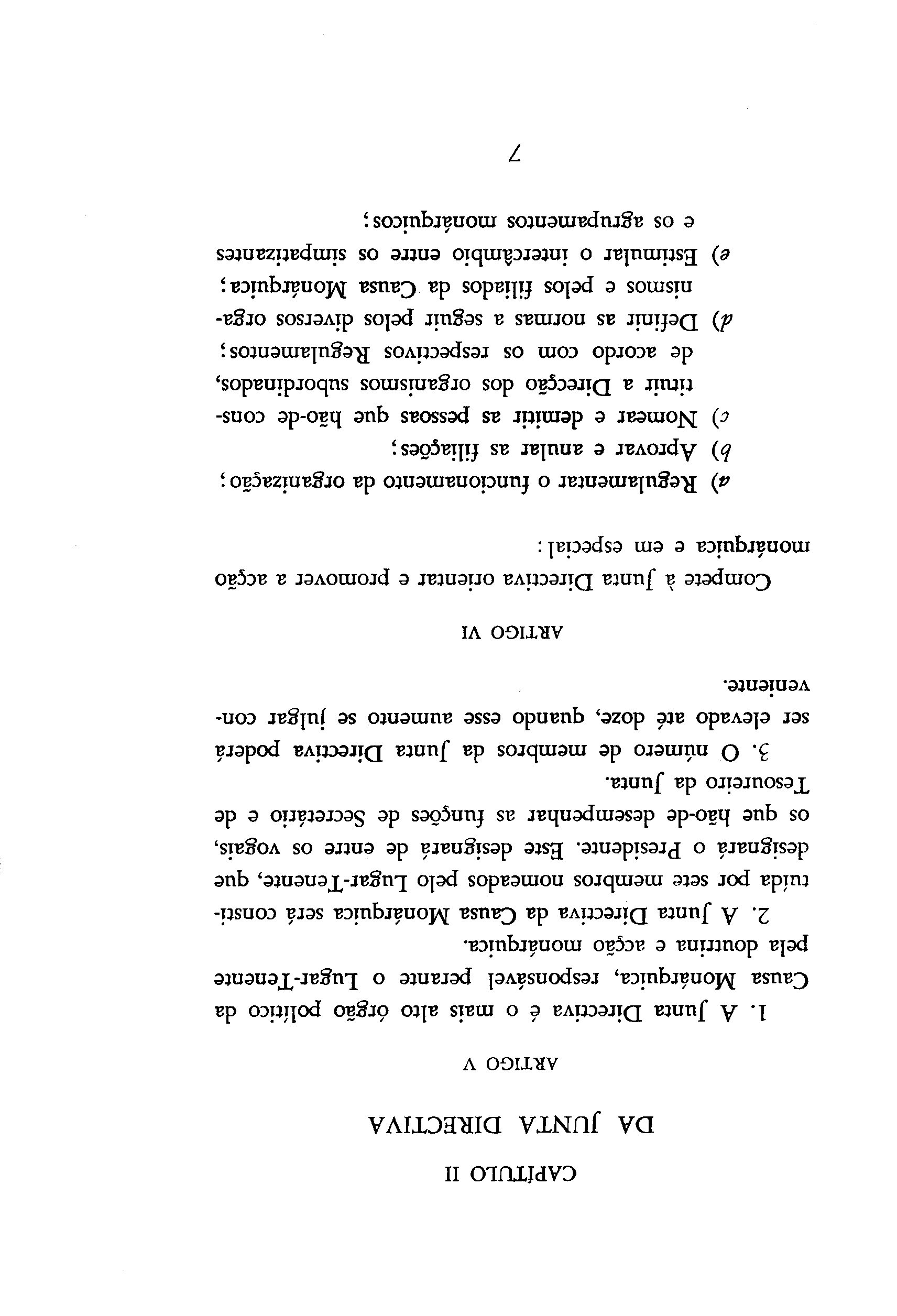 CAPÍTULO II

DA JUNTA DIRECTIVA

ARTIGO V

1. A Junta Directiva é o mais alto órgão político da Causa Monárquica, responsável perante o Lugar-Tenente pela doutrina e acção monárquica.

2. A Junta Directiva da Causa Monárquica será constituída por sete membros nomeados pelo Lugar-Tenente, que designará o Presidente. Este designará de entre os vogais, os que hão-de desempenhar as funções de Secretário e de Tesoureiro da Junta.

3. O número de membros da Junta Directiva poderá ser elevado até doze, quando esse aumento se julgar conveniente.

ARTIGO VI

Compete à Junta Directiva orientar e promover a acção monárquica e em especial:

a) Regulamentar o funcionamento da organização;

b) Aprovar e anular as filiações;

c) Nomear e demitir as pessoas que hão-de constituir a Direcção dos organismos subordinados, de acordo com os respectivos Regulamentos;

d) Definir as normas a seguir pelos diversos organismos e pelos filiados da Causa Monárquica;

e) Estimular o intercâmbio entre os simpatizantes e os agrupamentos monárquicos;

7